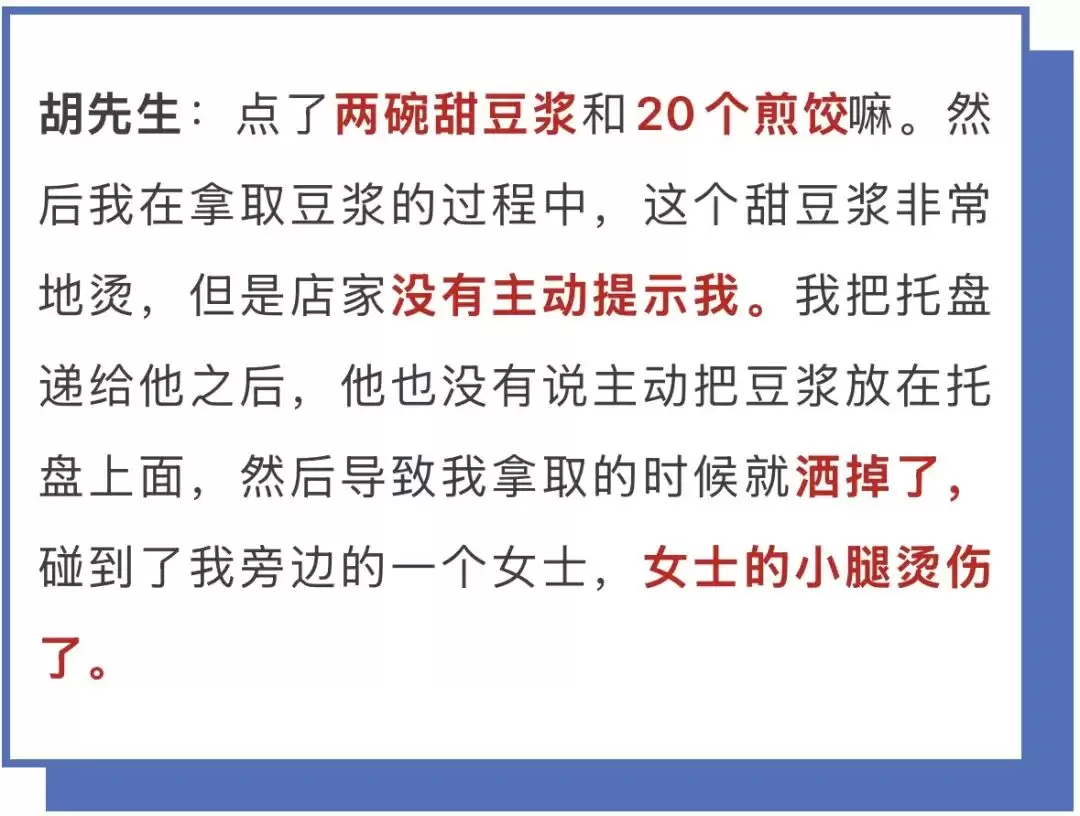 胡先生：点了两碗甜豆浆和20个煎饺嘛。然后我在拿取豆浆的过程中，这个甜豆浆非常地烫，但是店家没有主动提示我。我把托盘递给他之后，他也没有说主动把豆浆放在托盘上面，然后导致我拿取的时候就洒掉了，碰到了我旁边的一个女士，女士的小腿烫伤了。